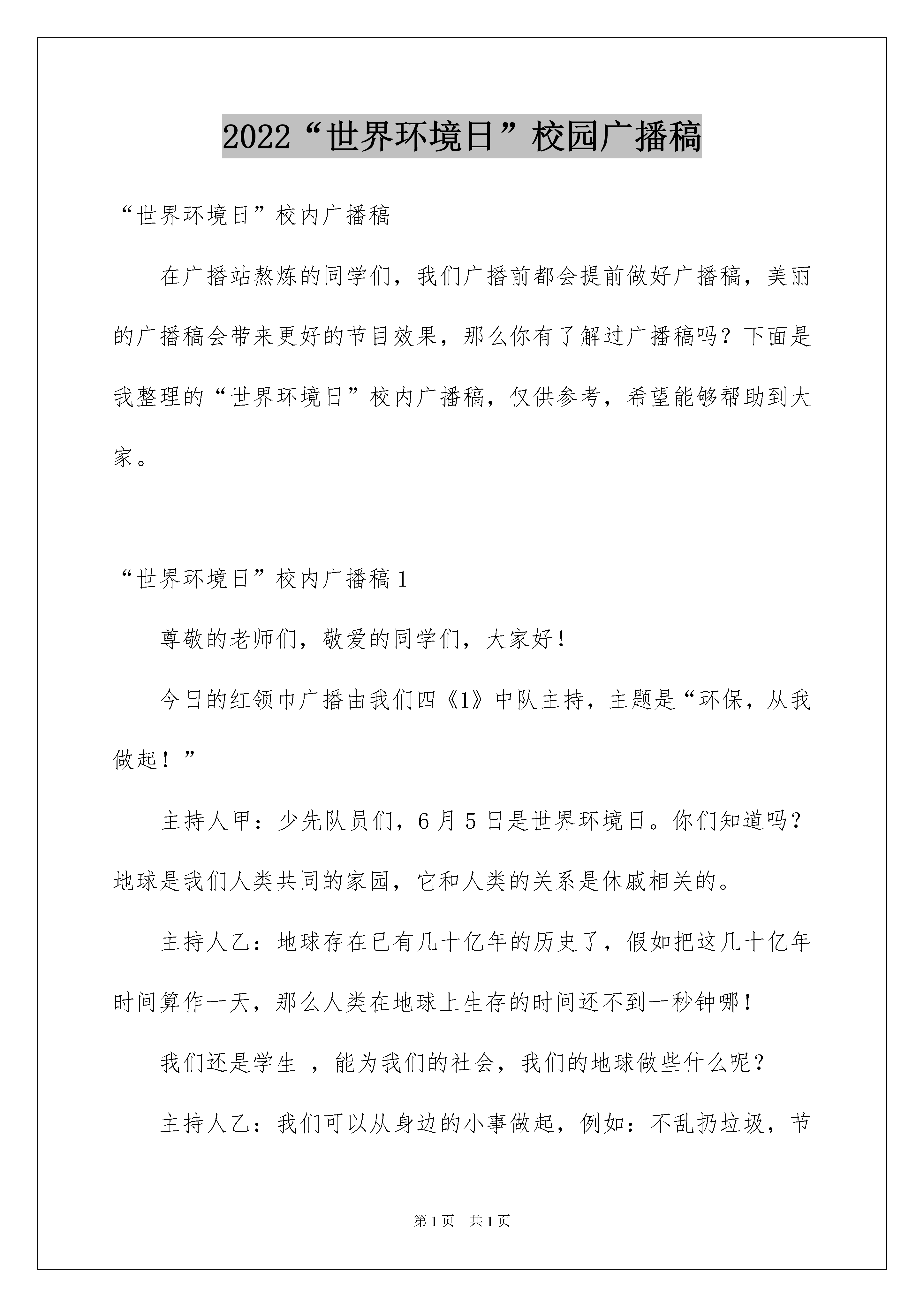 2022“世界环境日”校园广播稿

“世界环境日”校内广播稿

在广播站熬炼的同学们，我们广播前都会提前做好广播稿，美丽的广播稿会带来更好的节目效果，那么你有了解过广播稿吗？下面是我整理的“世界环境日”校内广播稿，仅供参考，希望能够帮助到大家。

“世界环境日”校内广播稿1

尊敬的老师们，敬爱的同学们，大家好！

今日的红领巾广播由我们四《1》中队主持，主题是“环保，从我做起！”

主持人甲：少先队员们，6月5日是世界环境日。你们知道吗？地球是我们人类共同的家园，它和人类的关系是休戚相关的。

主持人乙：地球存在已有几十亿年的历史了，假如把这几十亿年时间算作一天，那么人类在地球上生存的时间还不到一秒钟哪！

我们还是学生 ，能为我们的社会，我们的地球做些什么呢？

主持人乙：我们可以从身边的小事做起，例如：不乱扔垃圾，节

第1页 共1页